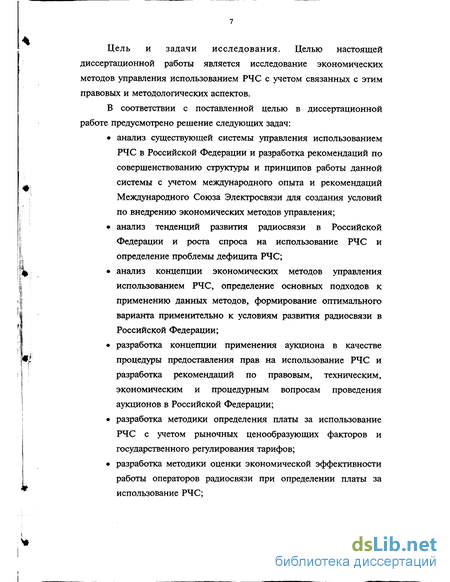 7

Цель и задачи исследования. Целью настоящей диссертационной работы является исследование экономических методов управления использованием РЧС с учетом связанных с этим правовых и методологических аспектов.

В соответствии с поставленной целью в диссертационной работе предусмотрено решение следующих задач:

• анализ существующей системы управления использованием РЧС в Российской Федерации и разработка рекомендаций по совершенствованию структуры и принципов работы данной системы с учетом международного опыта и рекомендаций Международного Союза Электросвязи для создания условий по внедрению экономических методов управления;

• анализ тенденций развития радиосвязи в Российской Федерации и роста спроса на использование РЧС и определение проблемы дефицита РЧС;

• анализ концепции экономических методов управления использованием РЧС, определение основных подходов к применению данных методов, формирование оптимального варианта применительно к условиям развития радиосвязи в Российской Федерации;

• разработка концепции применения аукциона в качестве процедуры предоставления прав на использование РЧС и разработка рекомендаций по правовым, техническим, экономическим и процедурным вопросам проведения аукционов в Российской Федерации;

• разработка методики определения платы за использование РЧС с учетом рыночных ценообразующих факторов и государственного регулирования тарифов;

• разработка методики оценки экономической эффективности работы операторов радиосвязи при определении платы за использование РЧС;

dsLib.net
библиотека диссертаций